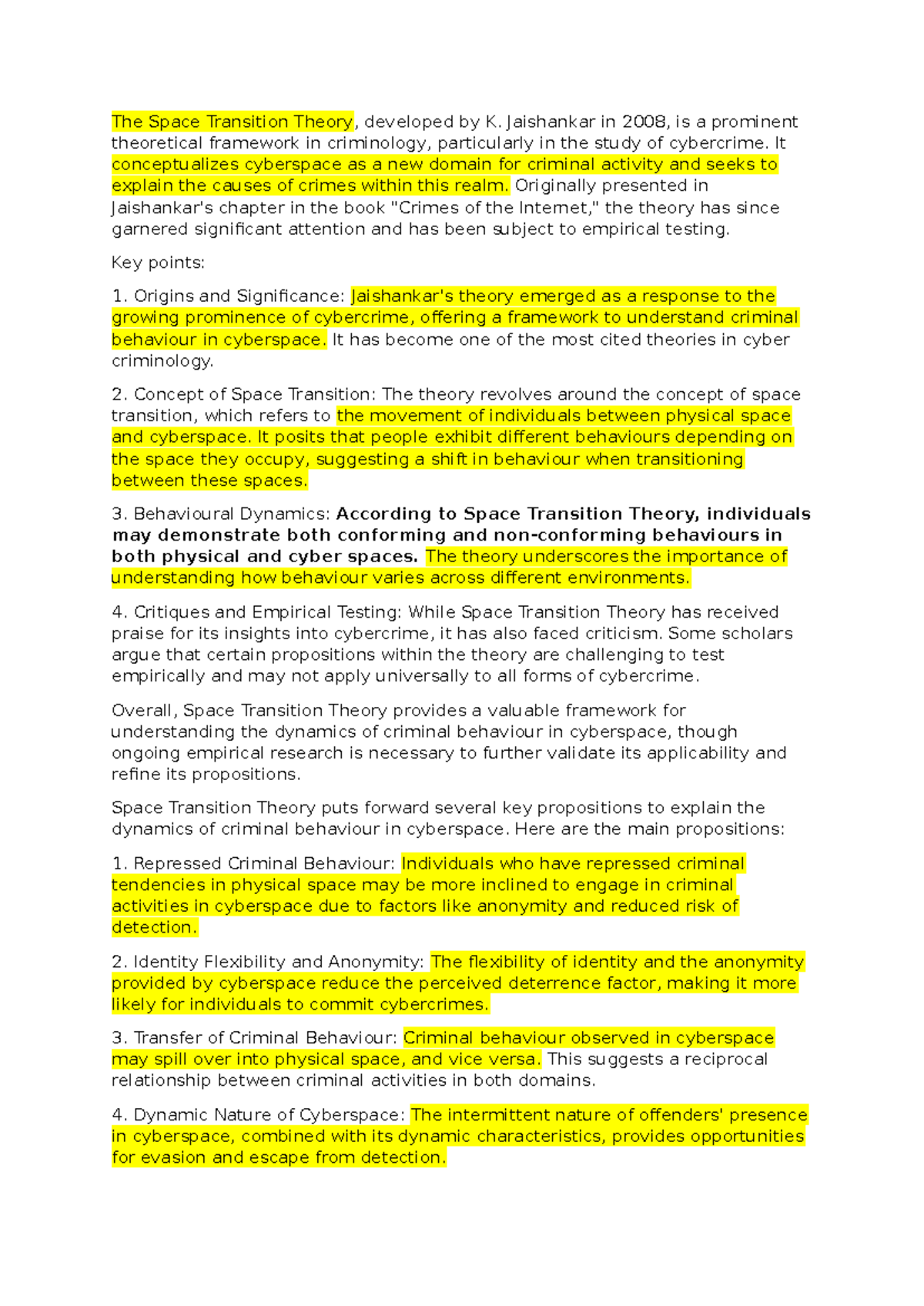 The Space Transition Theory, developed by K. Jaishankar in 2008, is a prominent theoretical framework in criminology, particularly in the study of cybercrime. It conceptualizes cyberspace as a new domain for criminal activity and seeks to explain the causes of crimes within this realm. Originally presented in Jaishankar's chapter in the book "Crimes of the Internet," the theory has since garnered significant attention and has been subject to empirical testing.

Key points:

1. Origins and Significance: Jaishankar's theory emerged as a response to the growing prominence of cybercrime, offering a framework to understand criminal behaviour in cyberspace. It has become one of the most cited theories in cyber criminology.

2. Concept of Space Transition: The theory revolves around the concept of space transition, which refers to the movement of individuals between physical space and cyberspace. It posits that people exhibit different behaviours depending on the space they occupy, suggesting a shift in behaviour when transitioning between these spaces.

3. Behavioural Dynamics: According to Space Transition Theory, individuals may demonstrate both conforming and non-conforming behaviours in both physical and cyber spaces. The theory underscores the importance of understanding how behaviour varies across different environments.

4. Critiques and Empirical Testing: While Space Transition Theory has received praise for its insights into cybercrime, it has also faced criticism. Some scholars argue that certain propositions within the theory are challenging to test empirically and may not apply universally to all forms of cybercrime.

Overall, Space Transition Theory provides a valuable framework for understanding the dynamics of criminal behaviour in cyberspace, though ongoing empirical research is necessary to further validate its applicability and refine its propositions.

Space Transition Theory puts forward several key propositions to explain the dynamics of criminal behaviour in cyberspace. Here are the main propositions:

1. Repressed Criminal Behaviour: Individuals who have repressed criminal tendencies in physical space may be more inclined to engage in criminal activities in cyberspace due to factors like anonymity and reduced risk of detection.

2. Identity Flexibility and Anonymity: The flexibility of identity and the anonymity provided by cyberspace reduce the perceived deterrence factor, making it more likely for individuals to commit cybercrimes.

3. Transfer of Criminal Behaviour: Criminal behaviour observed in cyberspace may spill over into physical space, and vice versa. This suggests a reciprocal relationship between criminal activities in both domains.

4. Dynamic Nature of Cyberspace: The intermittent nature of offenders' presence in cyberspace, combined with its dynamic characteristics, provides opportunities for evasion and escape from detection.